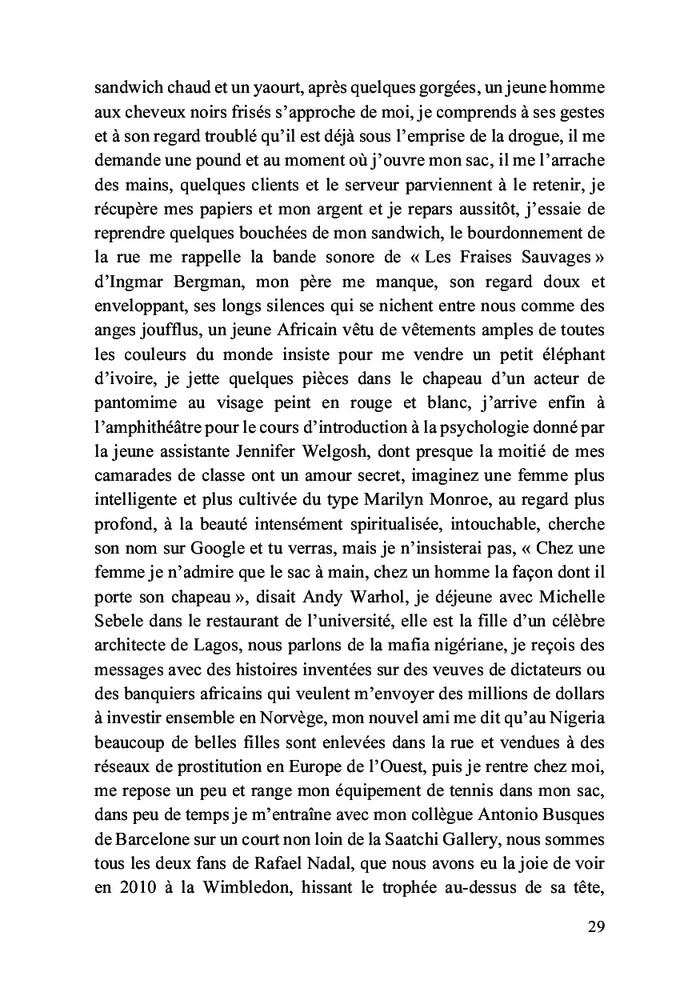 sandwich chaud et un yaourt, après quelques gorgées, un jeune homme aux cheveux noirs frisés s'approche de moi, je comprends à ses gestes et à son regard troublé qu'il est déjà sous l'emprise de la drogue, il me demande une pound et au moment où j'ouvre mon sac, il me l'arrache des mains, quelques clients et le serveur parviennent à le retenir, je récupère mes papiers et mon argent et je repars aussitôt, j'essaie de reprendre quelques bouchées de mon sandwich, le bourdonnement de la rue me rappelle la bande sonore de « Les Fraises Sauvages » d'Ingmar Bergman, mon père me manque, son regard doux et enveloppant, ses longs silences qui se nichent entre nous comme des anges joufflus, un jeune Africain vêtu de vêtements amples de toutes les couleurs du monde insiste pour me vendre un petit éléphant d'ivoire, je jette quelques pièces dans le chapeau d'un acteur de pantomime au visage peint en rouge et blanc, j'arrive enfin à l'amphithéâtre pour le cours d'introduction à la psychologie donné par la jeune assistante Jennifer Welgosh, dont presque la moitié de mes camarades de classe ont un amour secret, imaginez une femme plus intelligente et plus cultivée du type Marilyn Monroe, au regard plus profond, à la beauté intensément spiritualisée, intouchable, cherche son nom sur Google et tu verras, mais je n'insisterai pas, « Chez une femme je n'admire que le sac à main, chez un homme la façon dont il porte son chapeau », disait Andy Warhol, je déjeune avec Michelle Sebele dans le restaurant de l'université, elle est la fille d'un célèbre architecte de Lagos, nous parlons de la mafia nigériane, je reçois des messages avec des histoires inventées sur des veuves de dictateurs ou des banquiers africains qui veulent m'envoyer des millions de dollars à investir ensemble en Norvège, mon nouvel ami me dit qu'au Nigeria beaucoup de belles filles sont enlevées dans la rue et vendues à des réseaux de prostitution en Europe de l'Ouest, puis je rentre chez moi, me repose un peu et range mon équipement de tennis dans mon sac, dans peu de temps je m'entraîne avec mon collègue Antonio Busques de Barcelone sur un court non loin de la Saatchi Gallery, nous sommes tous les deux fans de Rafael Nadal, que nous avons eu la joie de voir en 2010 à la Wimbledon, hissant le trophée au-dessus de sa tête,

29